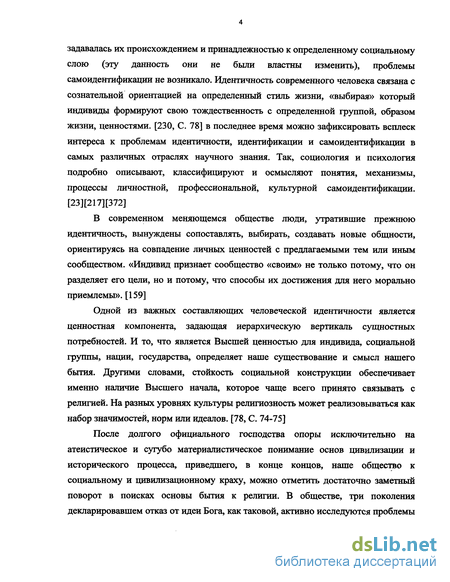 4

задавалась их происхождением и принадлежностью к определенному социальному слою (эту данность они не были властны изменить), проблемы самоидентификации не возникало. Идентичность современного человека связана с сознательной ориентацией на определенный стиль жизни, «выбирая» который индивиды формируют свою тождественность с определенной группой, образом жизни, ценностями. [230, С. 78] в последнее время можно зафиксировать всплеск интереса к проблемам идентичности, идентификации и самоидентификации в самых различных отраслях научного знания. Так, социология и психология подробно описывают, классифицируют и осмысляют понятия, механизмы, процессы личностной, профессиональной, культурной самоидентификации. [23][217][372]

В современном меняющемся обществе люди, утратившие прежнюю идентичность, вынуждены сопоставлять, выбирать, создавать новые общности, ориентируясь на совпадение личных ценностей с предлагаемыми тем или иным сообществом. «Индивид признает сообщество «своим» не только потому, что он разделяет его цели, но и потому, что способы их достижения для него морально приемлемы». [159]

Одной из важных составляющих человеческой идентичности является ценностная компонента, задающая иерархическую вертикаль сущностных потребностей. И то, что является Высшей ценностью для индивида, социальной группы, нации, государства, определяет наше существование и смысл нашего бытия. Другими словами, стойкость социальной конструкции обеспечивает именно наличие Высшего начала, которое чаще всего принято связывать с религией. На разных уровнях культуры религиозность может реализовываться как набор значимостей, норм или идеалов. [78, С. 74-75]

После долгого официального господства опоры исключительно на атеистическое и сугубо материалистическое понимание основ цивилизации и исторического процесса, приведшего, в конце концов, наше общество к социальному и цивилизационному краху, можно отметить достаточно заметный поворот в поисках основы бытия к религии. В обществе, три поколения декларировавшем отказ от идеи Бога, как таковой, активно исследуются проблемы

dsLib.net
библиотека диссертаций